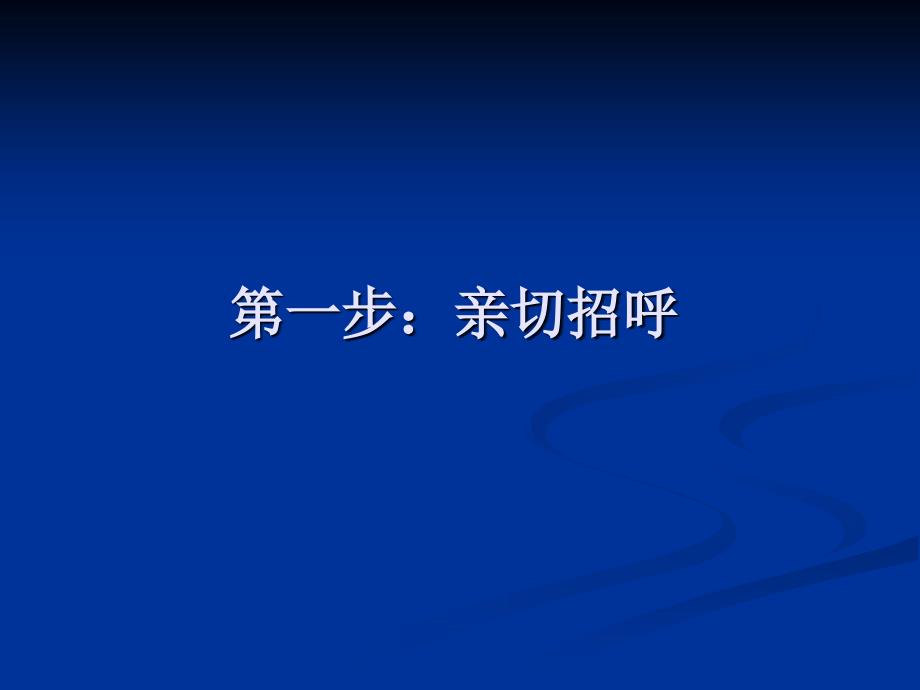 第一步：亲切招呼